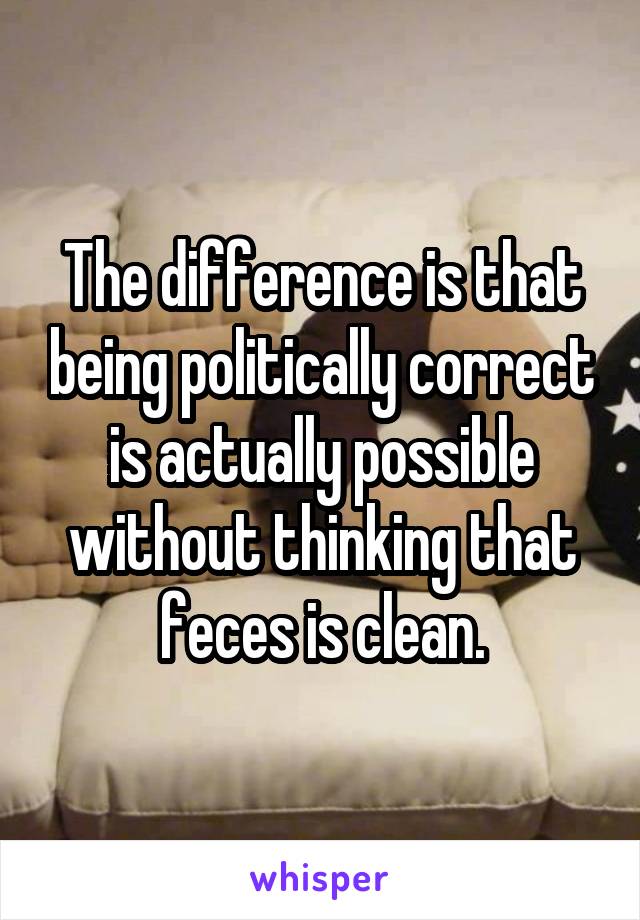 The difference is that being politically correct is actually possible without thinking that feces is clean.

whisper